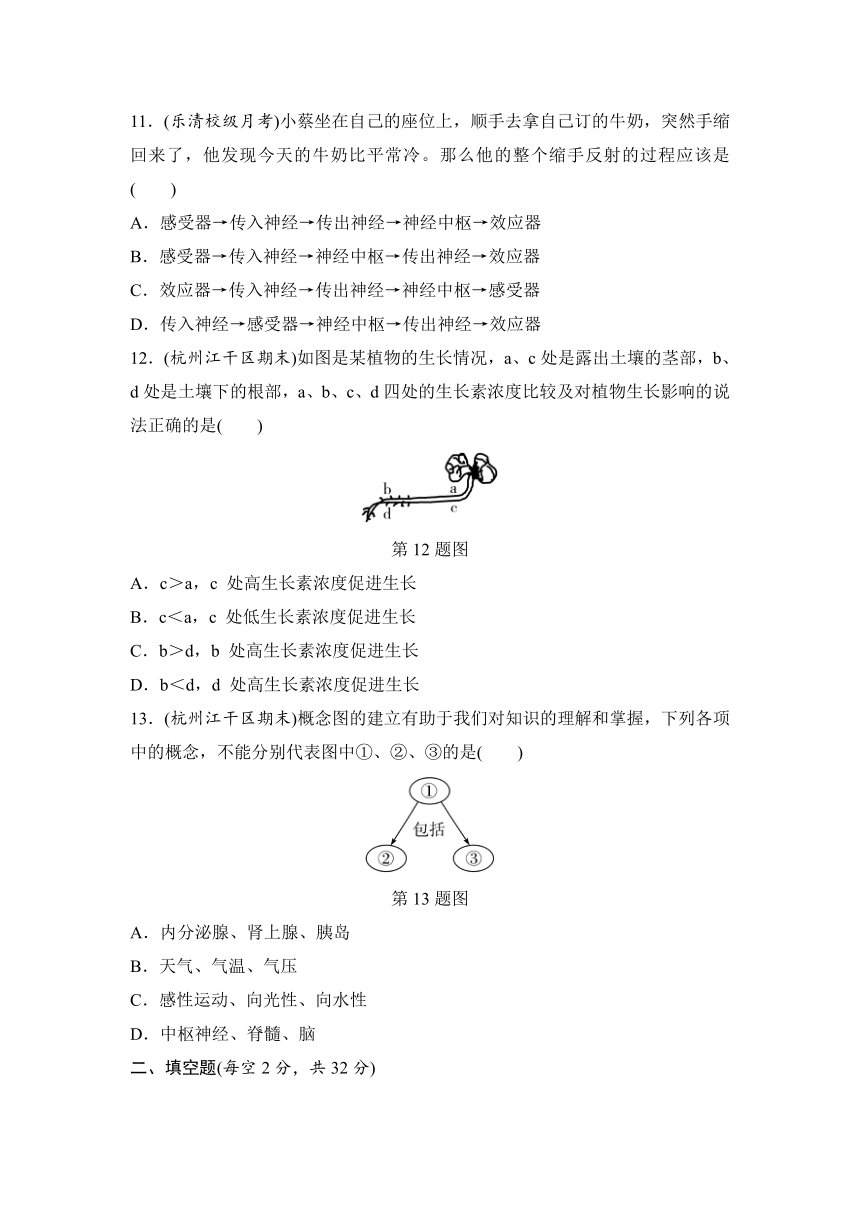 11．(乐清校级月考)小蔡坐在自己的座位上，顺手去拿自己订的牛奶，突然手缩回来了，他发现今天的牛奶比平常冷。那么他的整个缩手反射的过程应该是(　　)

A．感受器→传入神经→传出神经→神经中枢→效应器

B．感受器→传入神经→神经中枢→传出神经→效应器

C．效应器→传入神经→传出神经→神经中枢→感受器

D．传入神经→感受器→神经中枢→传出神经→效应器

12．(杭州江干区期末)如图是某植物的生长情况，a、c 处是露出土壤的茎部，b、d 处是土壤下的根部，a、b、c、d 四处的生长素浓度比较及对植物生长影响的说法正确的是(　　)

b a d c

第 12 题图

A．c＞a，c 处高生长素浓度促进生长

B．c＜a，c 处低生长素浓度促进生长

C．b＞d，b 处高生长素浓度促进生长

D．b＜d，d 处高生长素浓度促进生长

13．(杭州江干区期末)概念图的建立有助于我们对知识的理解和掌握，下列各项中的概念，不能分别代表图中①、②、③的是(　　)

①
包括
② ③

第 13 题图

A．内分泌腺、肾上腺、胰岛

B．天气、气温、气压

C．感性运动、向光性、向水性

D．中枢神经、脊髓、脑

二、填空题(每空 2 分，共 32 分)